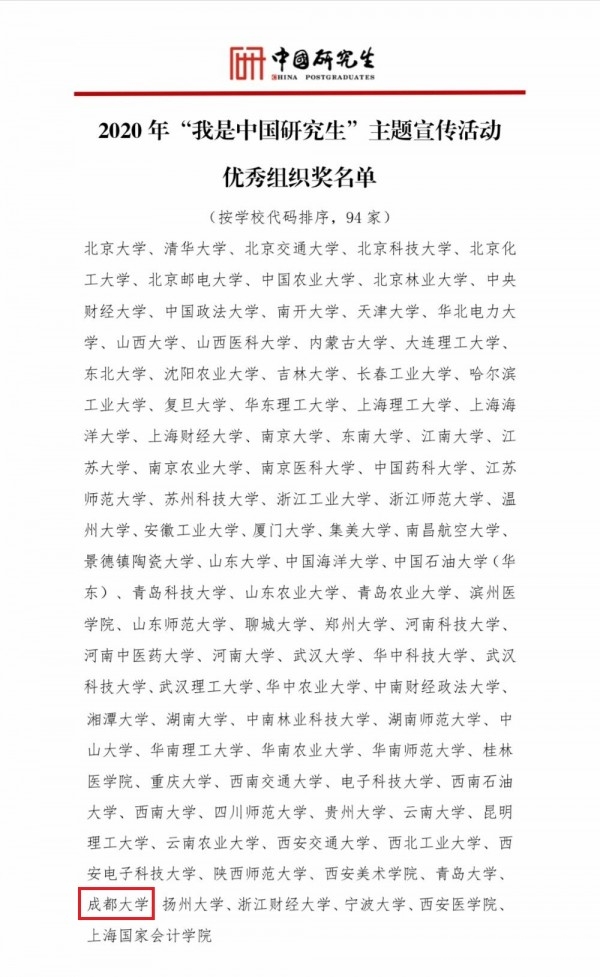 中国研究生
CHINA POSTGRADUATES

2020 年“我是中国研究生”主题宣传活动

优秀组织奖名单

（按学校代码排序，94 家）

北京大学、清华大学、北京交通大学、北京科技大学、北京化工大学、北京邮电大学、中国农业大学、北京林业大学、中央财经大学、中国政法大学、南开大学、天津大学、华北电力大学、山西大学、山西医科大学、内蒙古大学、大连理工大学、东北大学、沈阳农业大学、吉林大学、长春工业大学、哈尔滨工业大学、复旦大学、华东理工大学、上海理工大学、上海海洋大学、上海财经大学、南京大学、东南大学、江南大学、江苏大学、南京农业大学、南京医科大学、中国药科大学、江苏师范大学、苏州科技大学、浙江工业大学、浙江师范大学、温州大学、安徽工业大学、厦门大学、集美大学、南昌航空大学、景德镇陶瓷大学、山东大学、中国海洋大学、中国石油大学（华东）、青岛科技大学、山东农业大学、青岛农业大学、滨州医学院、山东师范大学、聊城大学、郑州大学、河南科技大学、河南中医药大学、河南大学、武汉大学、华中科技大学、武汉科技大学、武汉理工大学、华中农业大学、中南财经政法大学、湘潭大学、湖南大学、中南林业科技大学、湖南师范大学、中山大学、华南理工大学、华南农业大学、华南师范大学、桂林医学院、重庆大学、西南交通大学、电子科技大学、西南石油大学、西南大学、四川师范大学、贵州大学、云南大学、昆明理工大学、云南农业大学、西安交通大学、西北工业大学、西安电子科技大学、陕西师范大学、西安美术学院、青岛大学、成都大学、扬州大学、浙江财经大学、宁波大学、西安医学院、上海国家会计学院